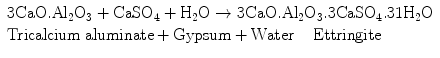 $3CaO.Al_2O_3 + CaSO_4 + H_2O \rightarrow 3CaO.Al_2O_3.3CaSO_4.31H_2O$
Tricalcium aluminate + Gypsum + Water Ettringite